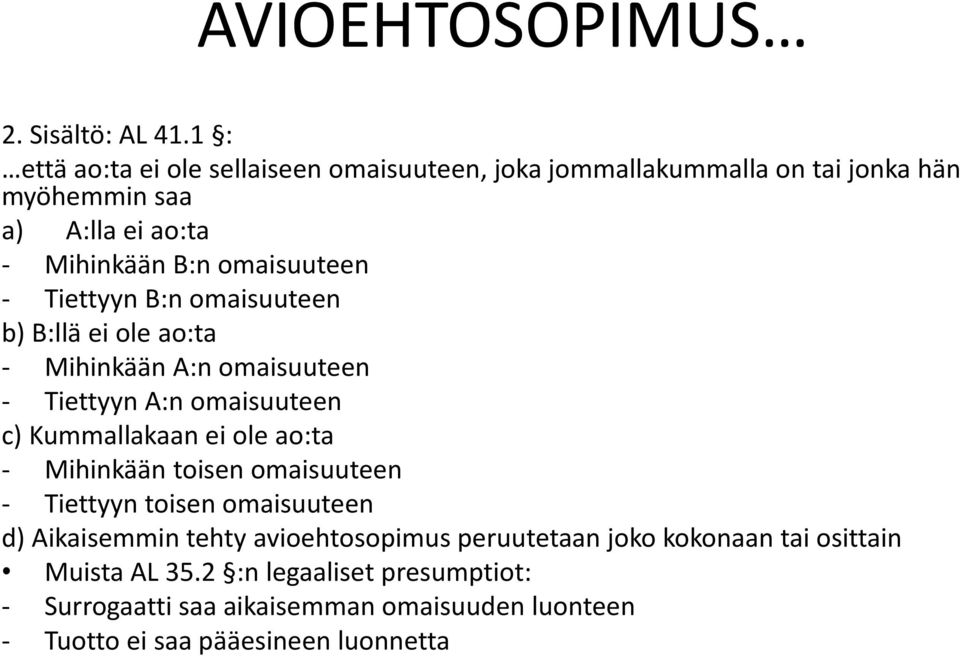 AVIOEHTOSOPIMUS…

2. Sisältö: AL 41.1 §:

…että ao:ta ei ole sellaiseen omaisuuteen, joka jommallakummalla on tai jonka hän myöhemmin saa

a) A:lla ei ao:ta
- Mihinkään B:n omaisuuteen
- Tiettyyn B:n omaisuuteen
b) B:llä ei ole ao:ta
- Mihinkään A:n omaisuuteen
- Tiettyyn A:n omaisuuteen
c) Kummallakaan ei ole ao:ta
- Mihinkään toisen omaisuuteen
- Tiettyyn toisen omaisuuteen
d) Aikaisemmin tehty avioehtosopimus peruutetaan joko kokonaan tai osittain
• Muista AL 35.2 §:n legaaliset presumptiot:
- Surrogaatti saa aikaisemman omaisuuden luonteen
- Tuotto ei saa pääesineen luonnetta